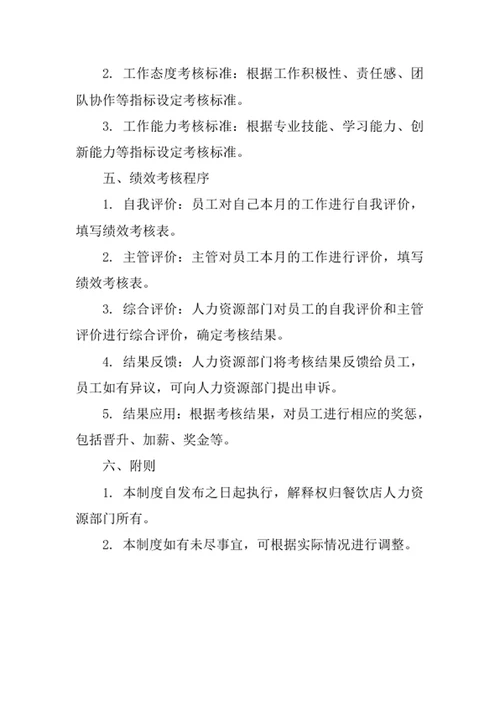 2. 工作态度考核标准：根据工作积极性、责任感、团队协作等指标设定考核标准。

3. 工作能力考核标准：根据专业技能、学习能力、创新能力等指标设定考核标准。

五、绩效考核程序

1. 自我评价：员工对自己本月的工作进行自我评价，填写绩效考核表。

2. 主管评价：主管对员工本月的工作进行评价，填写绩效考核表。

3. 综合评价：人力资源部门对员工的自我评价和主管评价进行综合评价，确定考核结果。

4. 结果反馈：人力资源部门将考核结果反馈给员工，员工如有异议，可向人力资源部门提出申诉。

5. 结果应用：根据考核结果，对员工进行相应的奖惩，包括晋升、加薪、奖金等。

六、附则

1. 本制度自发布之日起执行，解释权归餐饮店人力资源部门所有。

2. 本制度如有未尽事宜，可根据实际情况进行调整。